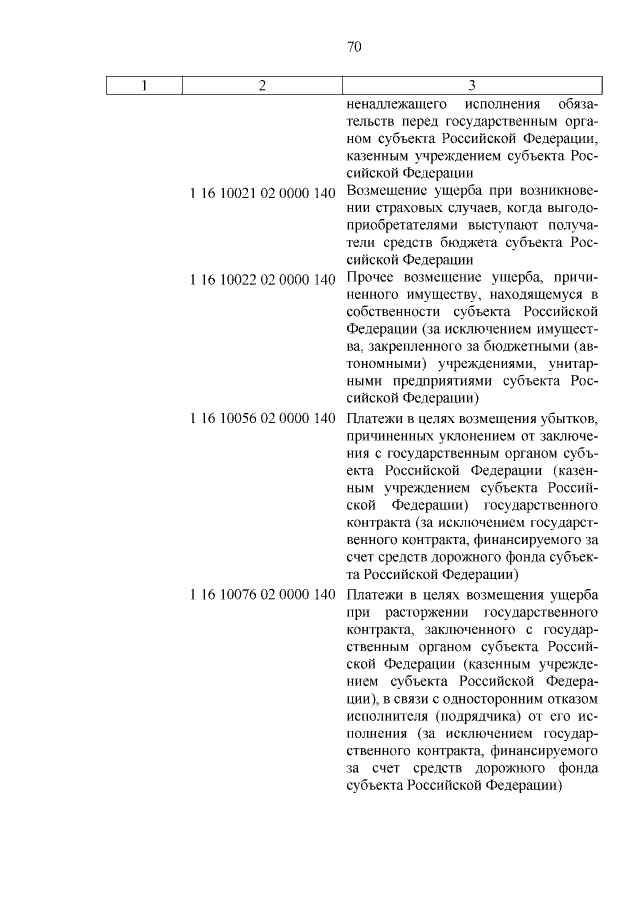 70

| 1 | 2 | 3 |
|---|---|---|
| | | ненадлежащего исполнения обязательств перед государственным органом субъекта Российской Федерации, казенным учреждением субъекта Российской Федерации |
| | 1 16 10021 02 0000 140 | Возмещение ущерба при возникновении страховых случаев, когда выгодоприобретателями выступают получатели средств бюджета субъекта Российской Федерации |
| | 1 16 10022 02 0000 140 | Прочее возмещение ущерба, причиненного имуществу, находящемуся в собственности субъекта Российской Федерации (за исключением имущества, закрепленного за бюджетными (автономными) учреждениями, унитарными предприятиями субъекта Российской Федерации) |
| | 1 16 10056 02 0000 140 | Платежи в целях возмещения убытков, причиненных уклонением от заключения с государственным органом субъекта Российской Федерации (казенным учреждением субъекта Российской Федерации) государственного контракта (за исключением государственного контракта, финансируемого за счет средств дорожного фонда субъекта Российской Федерации) |
| | 1 16 10076 02 0000 140 | Платежи в целях возмещения ущерба при расторжении государственного контракта, заключенного с государственным органом субъекта Российской Федерации (казенным учреждением субъекта Российской Федерации), в связи с односторонним отказом исполнителя (подрядчика) от его исполнения (за исключением государственного контракта, финансируемого за счет средств дорожного фонда субъекта Российской Федерации) |